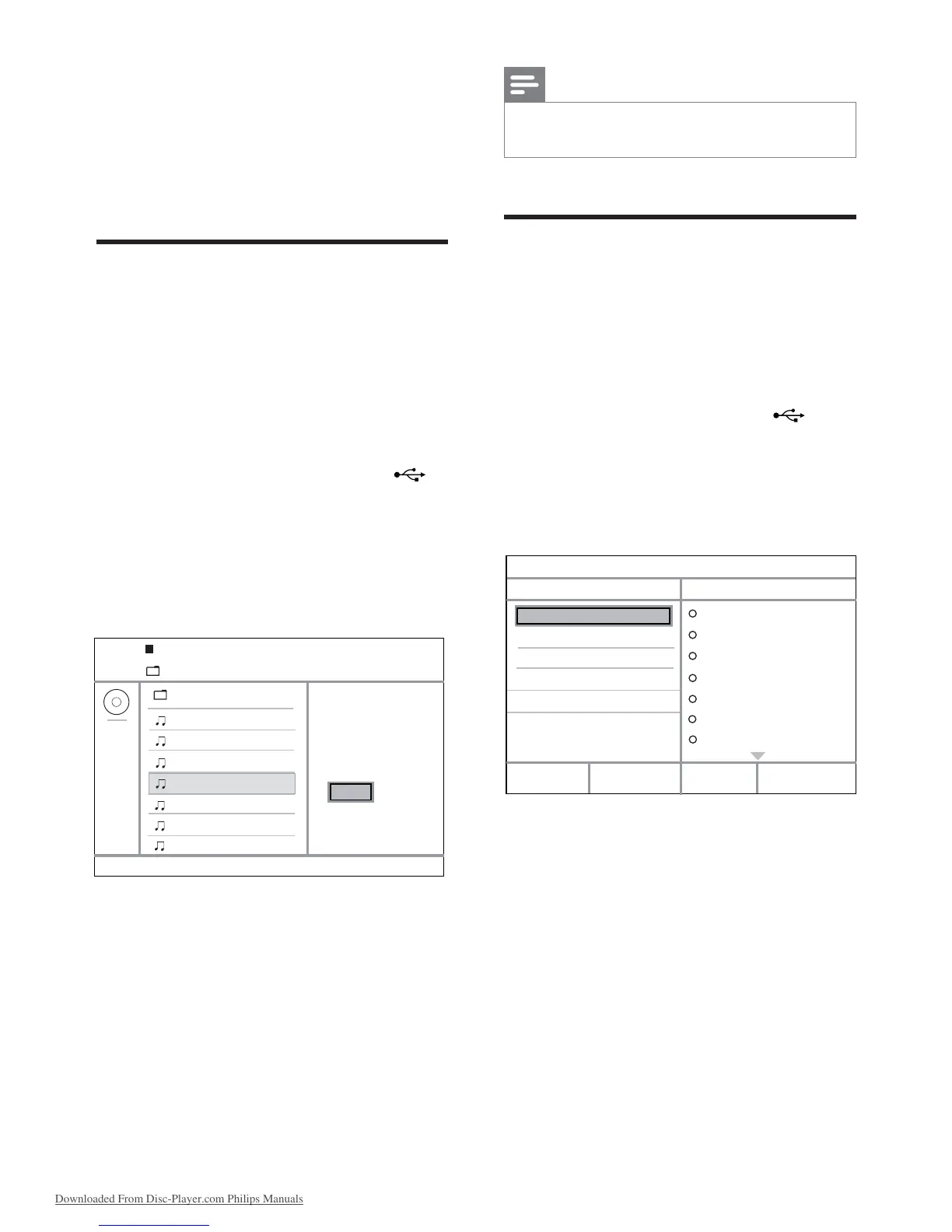 Downloaded From Disc-Player.com Philips Manuals